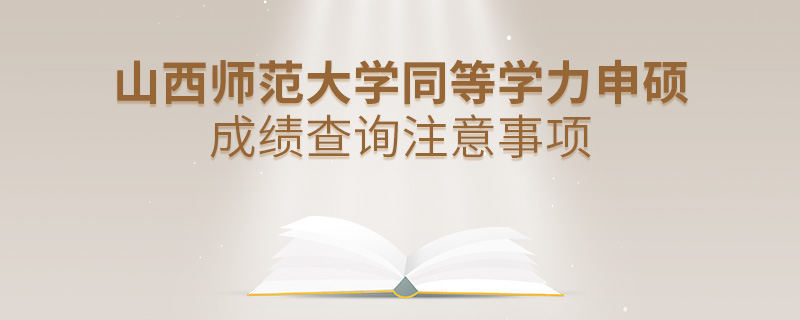 山西师范大学同等学力申硕
成绩查询注意事项